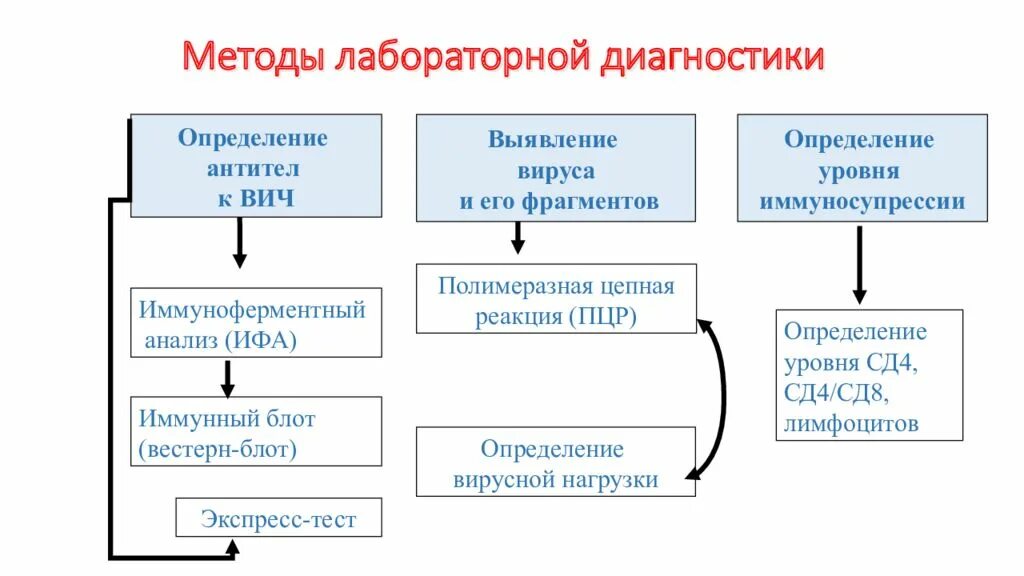 Методы лабораторной диагностики

Определение антител к ВИЧ

Иммуноферментный анализ (ИФА)

Иммунный блот (вестерн-блот)

Экспресс-тест

Выявление вируса и его фрагментов

Полимеразная цепная реакция (ПЦР)

Определение вирусной нагрузки

Определение уровня иммуносупрессии

Определение уровня СД4, СД4/СД8, лимфоцитов